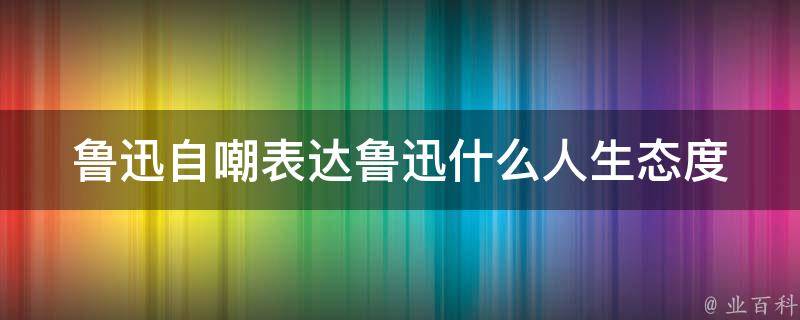 鲁迅自嘲表达鲁迅什么人生态度

@ 业百科